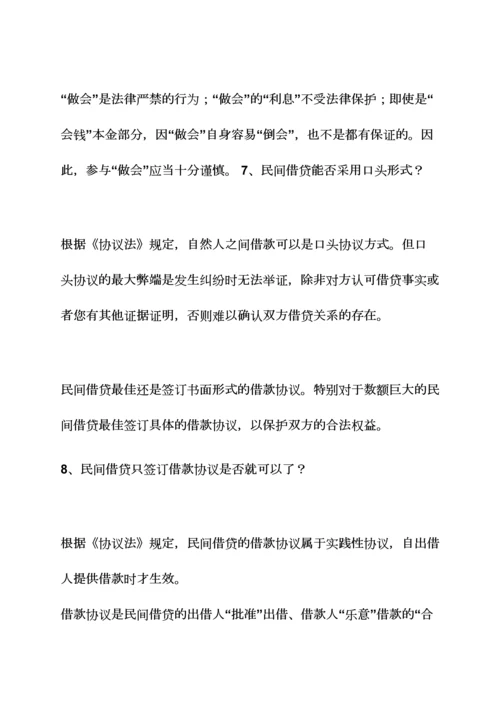 “做会”是法律严禁的行为；“做会”的“利息”不受法律保护；即使是“会钱”本金部分，因“做会”自身容易“倒会”，也不是都有保证的。因此，参与“做会”应当十分谨慎。 7、民间借贷能否采用口头形式？

根据《协议法》规定，自然人之间借款可以是口头协议方式。但口头协议的最大弊端是发生纠纷时无法举证，除非对方认可借贷事实或者您有其他证据证明，否则难以确认双方借贷关系的存在。

民间借贷最佳还是签订书面形式的借款协议。特别对于数额巨大的民间借贷最佳签订具体的借款协议，以保护双方的合法权益。

8、民间借贷只签订借款协议是否就可以了？

根据《协议法》规定，民间借贷的借款协议属于实践性协议，自出借人提供借款时才生效。

借款协议是民间借贷的出借人“批准”出借、借款人“乐意”借款的“合